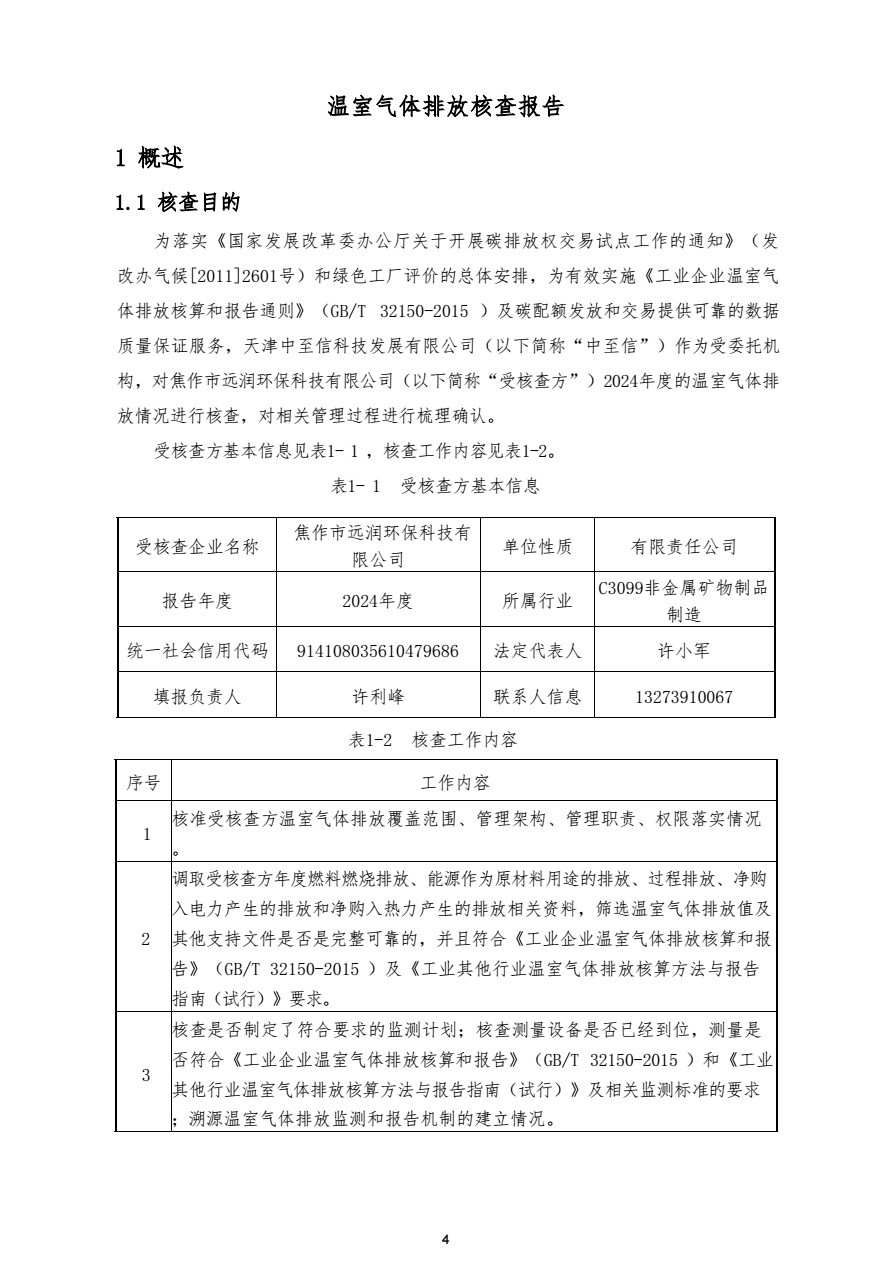 温室气体排放核查报告

1 概述

1.1 核查目的

为落实《国家发展改革委办公厅关于开展碳排放权交易试点工作的通知》（发改办气候[2011]2601号）和绿色工厂评价的总体安排，为有效实施《工业企业温室气体排放核算和报告通则》（GB/T 32150-2015 ）及碳配额发放和交易提供可靠的数据质量保证服务，天津中至信科技发展有限公司（以下简称“中至信”）作为受委托机构，对焦作市远润环保科技有限公司（以下简称“受核查方”）2024年度的温室气体排放情况进行核查，对相关管理过程进行梳理确认。

受核查方基本信息见表1- 1 ，核查工作内容见表1-2。

表1- 1 受核查方基本信息

| 受核查企业名称 | 焦作市远润环保科技有限公司 | 单位性质 | 有限责任公司 |
|---|---|---|---|
| 报告年度 | 2024年度 | 所属行业 | C3099非金属矿物制品制造 |
| 统一社会信用代码 | 914108035610479686 | 法定代表人 | 许小军 |
| 填报负责人 | 许利峰 | 联系人信息 | 13273910067 |

表1-2 核查工作内容

| 序号 | 工作内容 |
|---|---|
| 1 | 核准受核查方温室气体排放覆盖范围、管理架构、管理职责、权限落实情况。 |
| 2 | 调取受核查方年度燃料燃烧排放、能源作为原材料用途的排放、过程排放、净购入电力产生的排放和净购入热力产生的排放相关资料，筛选温室气体排放值及其他支持文件是否是完整可靠的，并且符合《工业企业温室气体排放核算和报告》（GB/T 32150-2015 ）及《工业其他行业温室气体排放核算方法与报告指南（试行）》要求。 |
| 3 | 核查是否制定了符合要求的监测计划；核查测量设备是否已经到位，测量是否符合《工业企业温室气体排放核算和报告》（GB/T 32150-2015 ）和《工业其他行业温室气体排放核算方法与报告指南（试行）》及相关监测标准的要求；溯源温室气体排放监测和报告机制的建立情况。 |

4